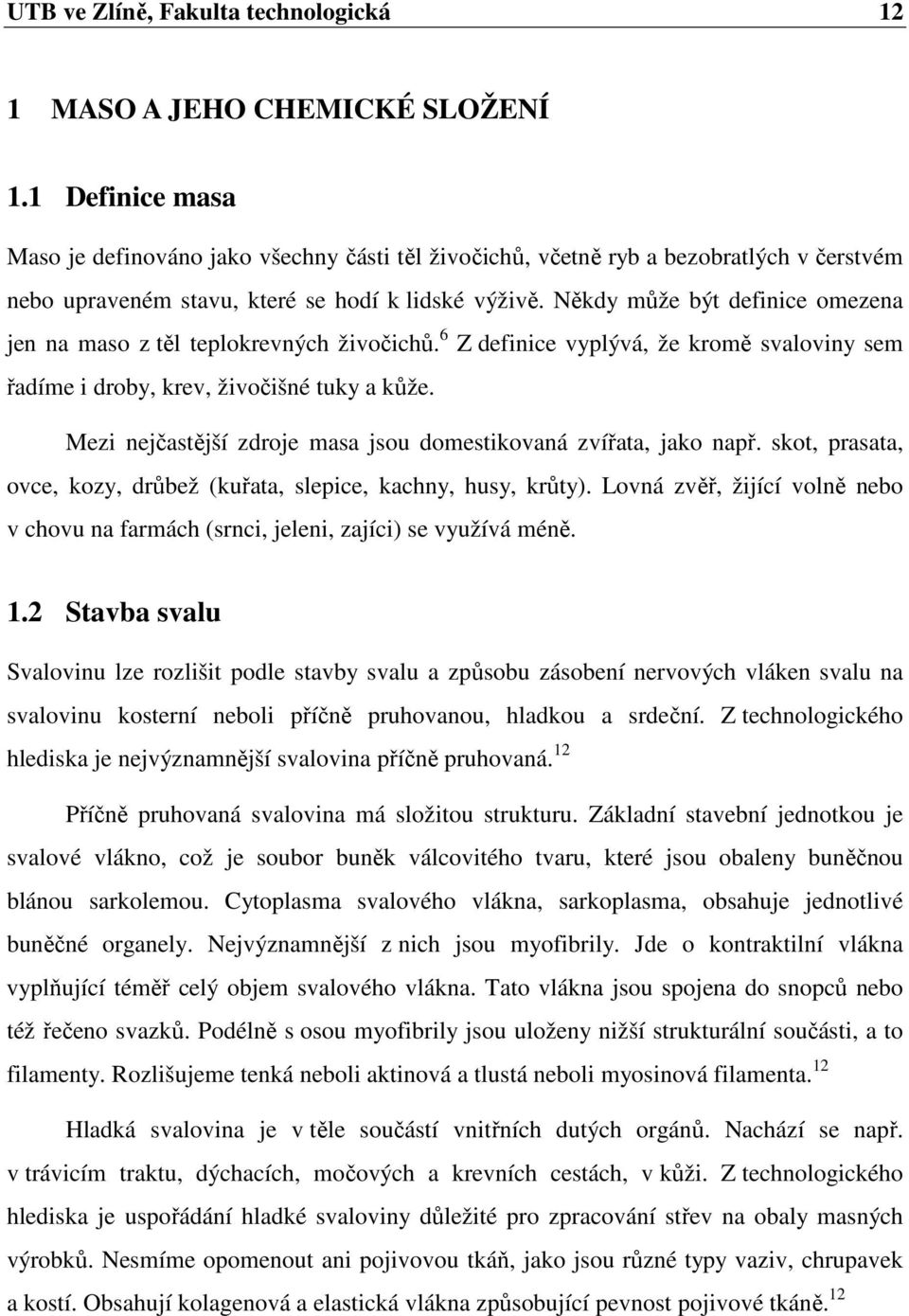 UTB ve Zlíně, Fakulta technologická 12

1 MASO A JEHO CHEMICKÉ SLOŽENÍ

1.1 Definice masa

Maso je definováno jako všechny části těl živočichů, včetně ryb a bezobratlých v čerstvém nebo upraveném stavu, které se hodí k lidské výživě. Někdy může být definice omezena jen na maso z těl teplokrevných živočichů.$^{6}$ Z definice vyplývá, že kromě svaloviny sem řadíme i droby, krev, živočišné tuky a kůže.

Mezi nejčastější zdroje masa jsou domestikovaná zvířata, jako např. skot, prasata, ovce, kozy, drůbež (kuřata, slepice, kachny, husy, krůty). Lovná zvěř, žijící volně nebo v chovu na farmách (srnci, jeleni, zajíci) se využívá méně.

1.2 Stavba svalu

Svalovinu lze rozlišit podle stavby svalu a způsobu zásobení nervových vláken svalu na svalovinu kosterní neboli příčně pruhovanou, hladkou a srdeční. Z technologického hlediska je nejvýznamnější svalovina příčně pruhovaná.$^{12}$

Příčně pruhovaná svalovina má složitou strukturu. Základní stavební jednotkou je svalové vlákno, což je soubor buněk válcovitého tvaru, které jsou obaleny buněčnou blánou sarkolemou. Cytoplasma svalového vlákna, sarkoplasma, obsahuje jednotlivé buněčné organely. Nejvýznamnější z nich jsou myofibrily. Jde o kontraktilní vlákna vyplňující téměř celý objem svalového vlákna. Tato vlákna jsou spojena do snopců nebo též řečeno svazků. Podélně s osou myofibrily jsou uloženy nižší strukturální součásti, a to filamenty. Rozlišujeme tenká neboli aktinová a tlustá neboli myosinová filamenta.$^{12}$

Hladká svalovina je v těle součástí vnitřních dutých orgánů. Nachází se např. v trávicím traktu, dýchacích, močových a krevních cestách, v kůži. Z technologického hlediska je uspořádání hladké svaloviny důležité pro zpracování střev na obaly masných výrobků. Nesmíme opomenout ani pojivovou tkáň, jako jsou různé typy vaziv, chrupavek a kostí. Obsahují kolagenová a elastická vlákna způsobující pevnost pojivové tkáně.$^{12}$